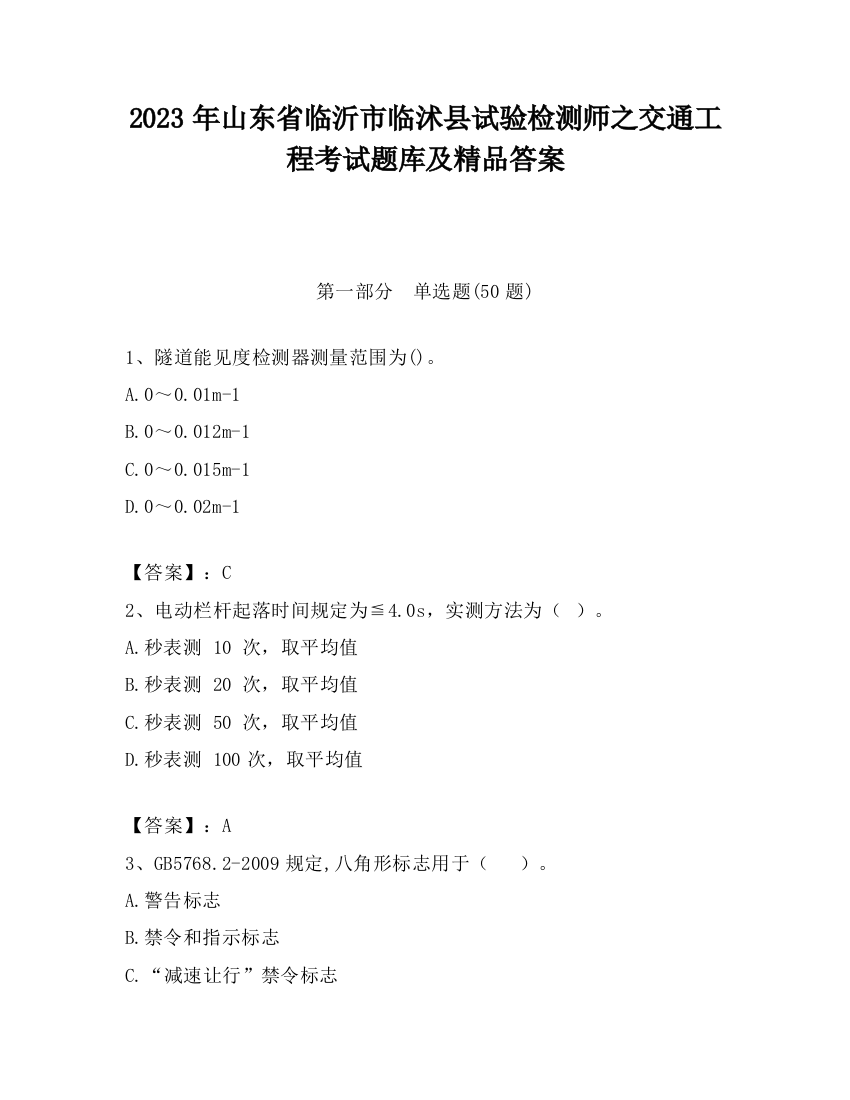 2023 年山东省临沂市临沭县试验检测师之交通工程考试题库及精品答案

第一部分　单选题(50 题)

1、隧道能见度检测器测量范围为()。

A.0～0.01m-1

B.0～0.012m-1

C.0～0.015m-1

D.0～0.02m-1

【答案】：C

2、电动栏杆起落时间规定为≦4.0s，实测方法为（ ）。

A.秒表测 10 次，取平均值

B.秒表测 20 次，取平均值

C.秒表测 50 次，取平均值

D.秒表测 100 次，取平均值

【答案】：A

3、GB5768.2-2009 规定,八角形标志用于（　　）。

A.警告标志

B.禁令和指示标志

C.“减速让行”禁令标志